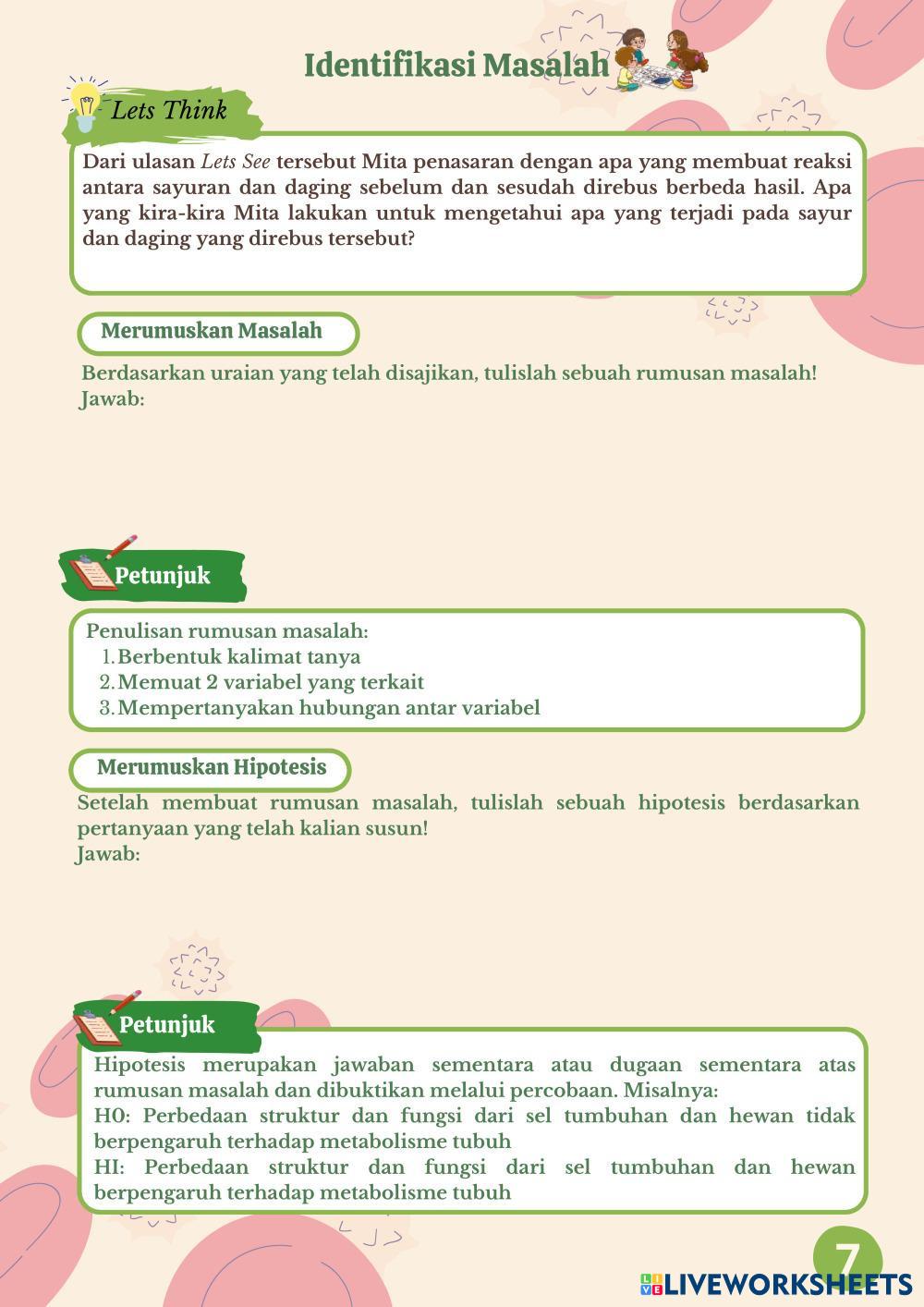 Identifikasi Masalah

Lets Think

Dari ulasan Lets See tersebut Mita penasaran dengan apa yang membuat reaksi antara sayuran dan daging sebelum dan sesudah direbus berbeda hasil. Apa yang kira-kira Mita lakukan untuk mengetahui apa yang terjadi pada sayur dan daging yang direbus tersebut?

Merumuskan Masalah

Berdasarkan uraian yang telah disajikan, tulislah sebuah rumusan masalah!
Jawab:

Petunjuk

Penulisan rumusan masalah:
1. Berbentuk kalimat tanya
2. Memuat 2 variabel yang terkait
3. Mempertanyakan hubungan antar variabel

Merumuskan Hipotesis

Setelah membuat rumusan masalah, tulislah sebuah hipotesis berdasarkan pertanyaan yang telah kalian susun!
Jawab:

Petunjuk

Hipotesis merupakan jawaban sementara atau dugaan sementara atas rumusan masalah dan dibuktikan melalui percobaan. Misalnya:
H0: Perbedaan struktur dan fungsi dari sel tumbuhan dan hewan tidak berpengaruh terhadap metabolisme tubuh
HI: Perbedaan struktur dan fungsi dari sel tumbuhan dan hewan berpengaruh terhadap metabolisme tubuh

7

LIVEWORKSHEETS